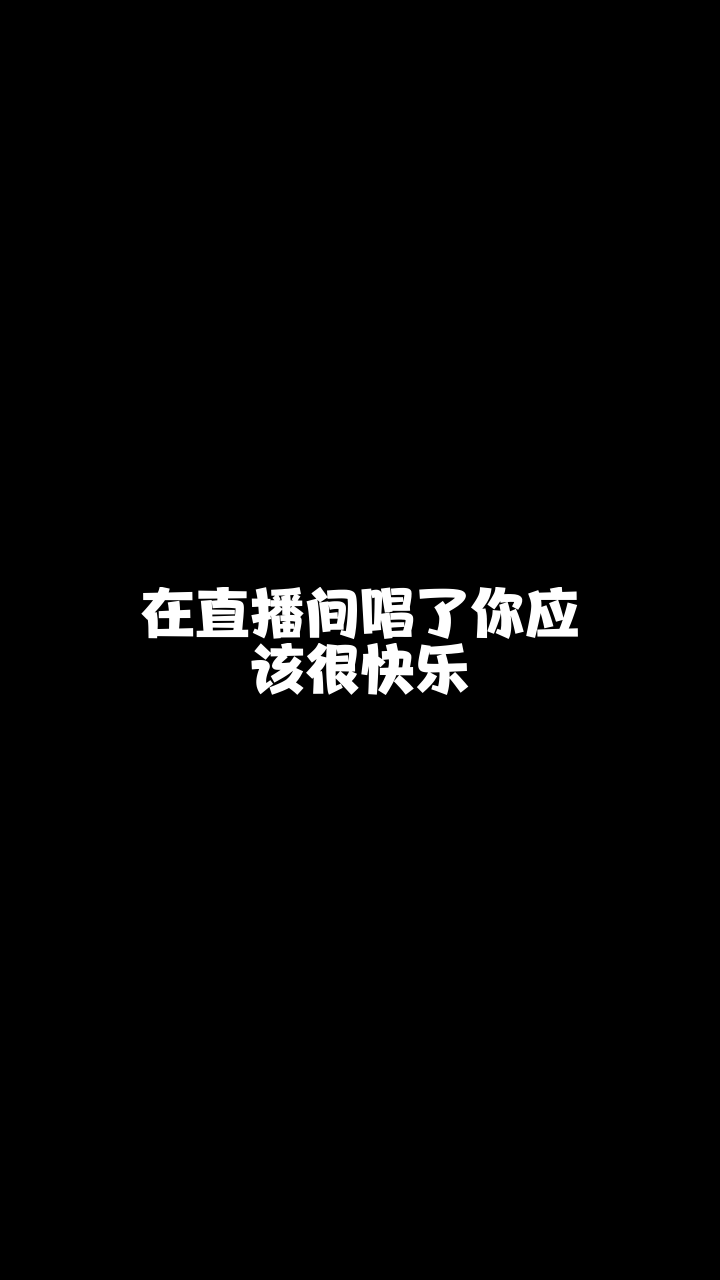 在直播间唱了你应该很快乐